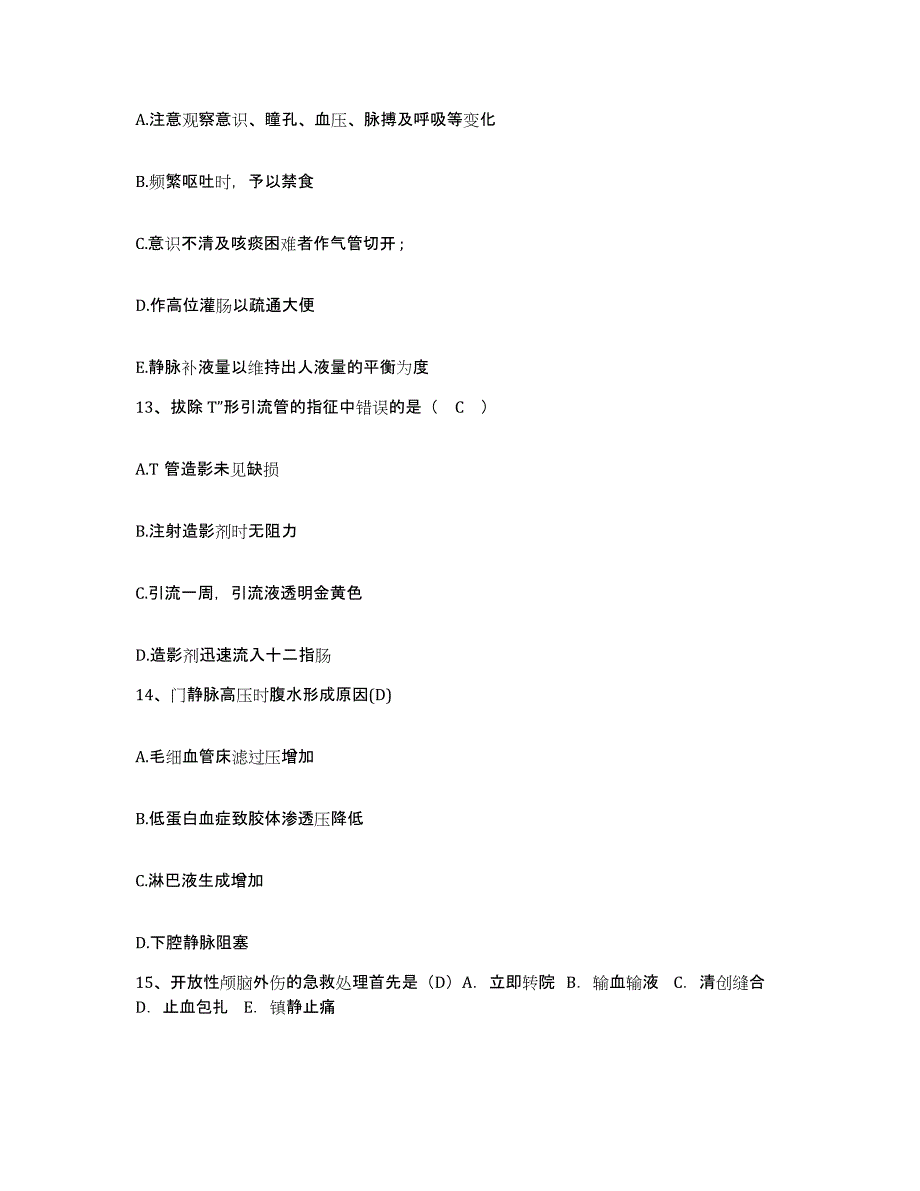 A.注意观察意识、瞳孔、血压、脉搏及呼吸等变化

B.频繁呕吐时，予以禁食

C.意识不清及咳痰困难者作气管切开；

D.作高位灌肠以疏通大便

E.静脉补液量以维持出人液量的平衡为度

13、拔除 T”形引流管的指征中错误的是（　C　）

A.T 管造影未见缺损

B.注射造影剂时无阻力

C.引流一周，引流液透明金黄色

D.造影剂迅速流入十二指肠

14、门静脉高压时腹水形成原因(D)

A.毛细血管床滤过压增加

B.低蛋白血症致胶体渗透压降低

C.淋巴液生成增加

D.下腔静脉阻塞

15、开放性颅脑外伤的急救处理首先是（D）A. 立即转院 B. 输血输液 C. 清创缝合 D. 止血包扎 E. 镇静止痛